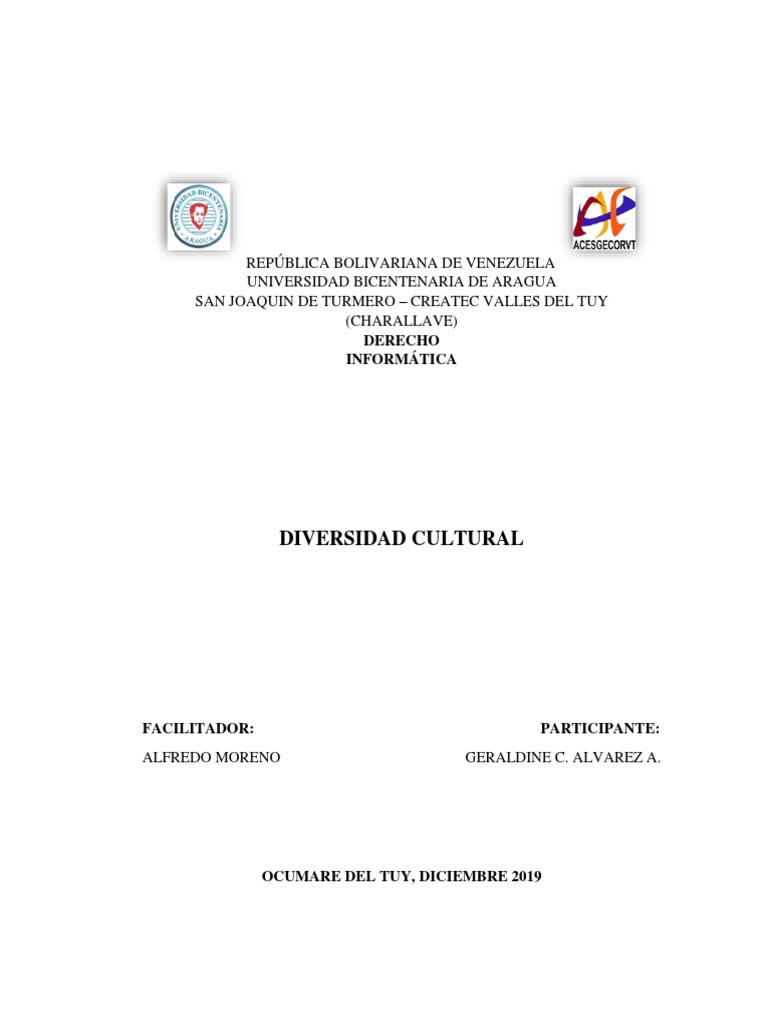 UNIVERSIDAD BICENTENARIA ARAGUA

ACESGECORVT

REPÚBLICA BOLIVARIANA DE VENEZUELA
UNIVERSIDAD BICENTENARIA DE ARAGUA
SAN JOAQUIN DE TURMERO – CREATEC VALLES DEL TUY
(CHARALLAVE)
DERECHO
INFORMÁTICA

DIVERSIDAD CULTURAL

FACILITADOR:
ALFREDO MORENO

PARTICIPANTE:
GERALDINE C. ALVAREZ A.

OCUMARE DEL TUY, DICIEMBRE 2019